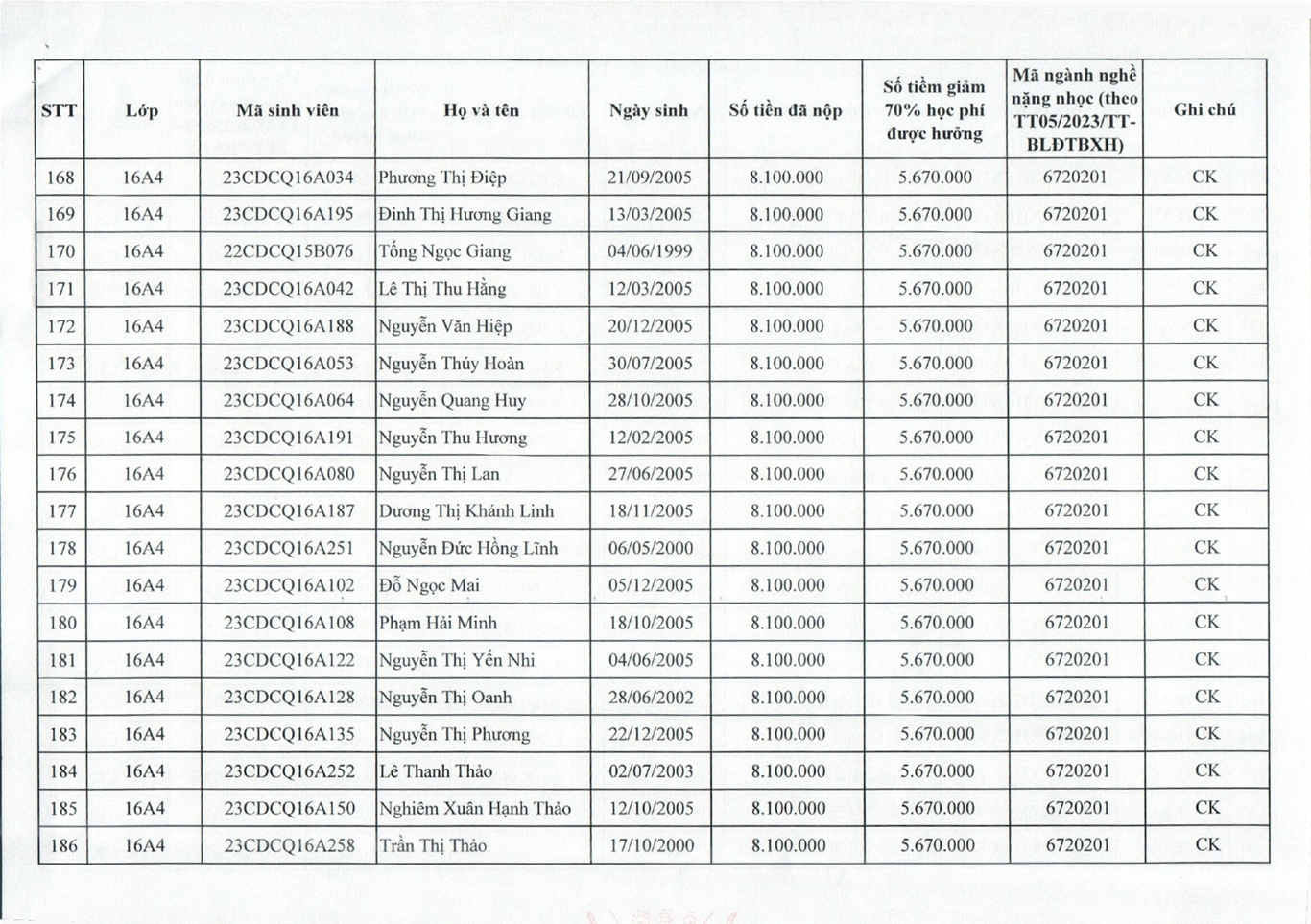 | STT | Lớp | Mã sinh viên | Họ và tên | Ngày sinh | Số tiền đã nộp | Số tiềm giảm 70% học phí được hưởng | Mã ngành nghề nặng nhọc (theo TT05/2023/TT-BLĐTBXH) | Ghi chú |
|---|---|---|---|---|---|---|---|---|
| 168 | 16A4 | 23CDCQ16A034 | Phương Thị Điệp | 21/09/2005 | 8.100.000 | 5.670.000 | 6720201 | CK |
| 169 | 16A4 | 23CDCQ16A195 | Đinh Thị Hương Giang | 13/03/2005 | 8.100.000 | 5.670.000 | 6720201 | CK |
| 170 | 16A4 | 22CDCQ15B076 | Tống Ngọc Giang | 04/06/1999 | 8.100.000 | 5.670.000 | 6720201 | CK |
| 171 | 16A4 | 23CDCQ16A042 | Lê Thị Thu Hằng | 12/03/2005 | 8.100.000 | 5.670.000 | 6720201 | CK |
| 172 | 16A4 | 23CDCQ16A188 | Nguyễn Văn Hiệp | 20/12/2005 | 8.100.000 | 5.670.000 | 6720201 | CK |
| 173 | 16A4 | 23CDCQ16A053 | Nguyễn Thúy Hoàn | 30/07/2005 | 8.100.000 | 5.670.000 | 6720201 | CK |
| 174 | 16A4 | 23CDCQ16A064 | Nguyễn Quang Huy | 28/10/2005 | 8.100.000 | 5.670.000 | 6720201 | CK |
| 175 | 16A4 | 23CDCQ16A191 | Nguyễn Thu Hương | 12/02/2005 | 8.100.000 | 5.670.000 | 6720201 | CK |
| 176 | 16A4 | 23CDCQ16A080 | Nguyễn Thị Lan | 27/06/2005 | 8.100.000 | 5.670.000 | 6720201 | CK |
| 177 | 16A4 | 23CDCQ16A187 | Dương Thị Khánh Linh | 18/11/2005 | 8.100.000 | 5.670.000 | 6720201 | CK |
| 178 | 16A4 | 23CDCQ16A251 | Nguyễn Đức Hồng Lĩnh | 06/05/2000 | 8.100.000 | 5.670.000 | 6720201 | CK |
| 179 | 16A4 | 23CDCQ16A102 | Đỗ Ngọc Mai | 05/12/2005 | 8.100.000 | 5.670.000 | 6720201 | CK |
| 180 | 16A4 | 23CDCQ16A108 | Phạm Hải Minh | 18/10/2005 | 8.100.000 | 5.670.000 | 6720201 | CK |
| 181 | 16A4 | 23CDCQ16A122 | Nguyễn Thị Yến Nhi | 04/06/2005 | 8.100.000 | 5.670.000 | 6720201 | CK |
| 182 | 16A4 | 23CDCQ16A128 | Nguyễn Thị Oanh | 28/06/2002 | 8.100.000 | 5.670.000 | 6720201 | CK |
| 183 | 16A4 | 23CDCQ16A135 | Nguyễn Thị Phương | 22/12/2005 | 8.100.000 | 5.670.000 | 6720201 | CK |
| 184 | 16A4 | 23CDCQ16A252 | Lê Thanh Thảo | 02/07/2003 | 8.100.000 | 5.670.000 | 6720201 | CK |
| 185 | 16A4 | 23CDCQ16A150 | Nghiêm Xuân Hạnh Thảo | 12/10/2005 | 8.100.000 | 5.670.000 | 6720201 | CK |
| 186 | 16A4 | 23CDCQ16A258 | Trần Thị Thảo | 17/10/2000 | 8.100.000 | 5.670.000 | 6720201 | CK |